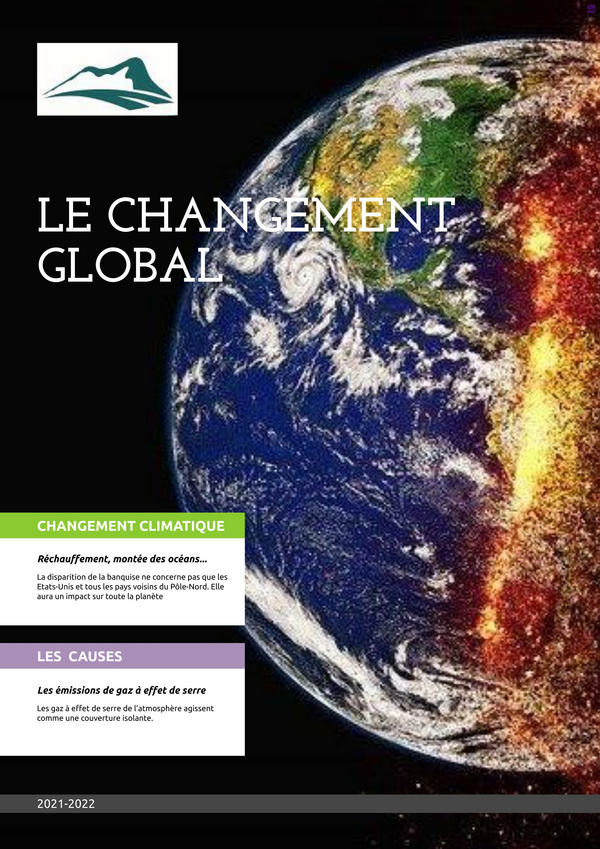 LE CHANGEMENT GLOBAL

CHANGEMENT CLIMATIQUE

Réchauffement, montée des océans...

La disparition de la banquise ne concerne pas que les Etats-Unis et tous les pays voisins du Pôle-Nord. Elle aura un impact sur toute la planète

LES CAUSES

Les émissions de gaz à effet de serre

Les gaz à effet de serre de l'atmosphère agissent comme une couverture isolante.

2021-2022